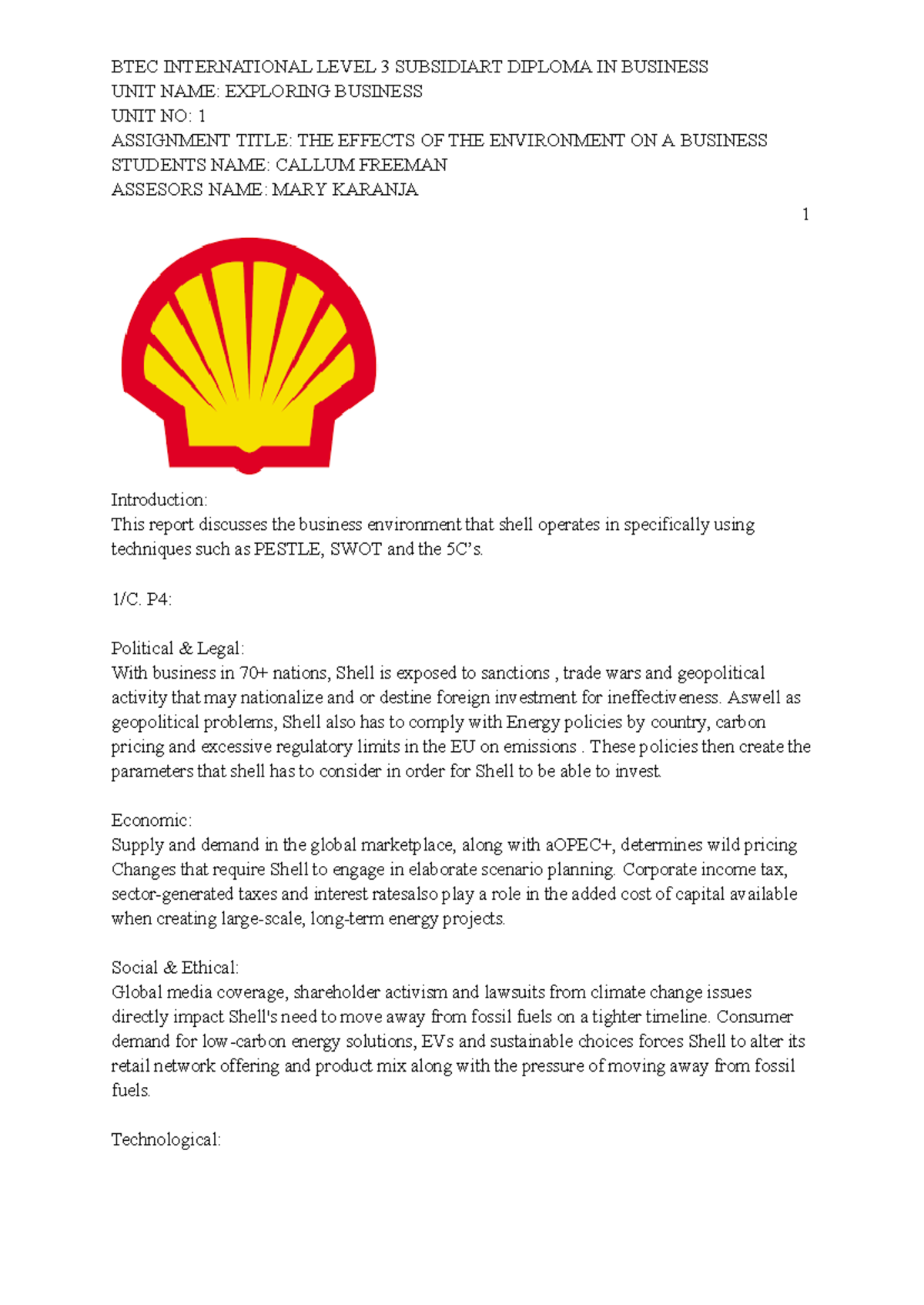 BTEC INTERNATIONAL LEVEL 3 SUBSIDIART DIPLOMA IN BUSINESS
UNIT NAME: EXPLORING BUSINESS
UNIT NO: 1
ASSIGNMENT TITLE: THE EFFECTS OF THE ENVIRONMENT ON A BUSINESS
STUDENTS NAME: CALLUM FREEMAN
ASSESORS NAME: MARY KARANJA

1

Introduction:
This report discusses the business environment that shell operates in specifically using techniques such as PESTLE, SWOT and the 5C's.

1/C. P4:

Political & Legal:
With business in 70+ nations, Shell is exposed to sanctions , trade wars and geopolitical activity that may nationalize and or destine foreign investment for ineffectiveness. Aswell as geopolitical problems, Shell also has to comply with Energy policies by country, carbon pricing and excessive regulatory limits in the EU on emissions . These policies then create the parameters that shell has to consider in order for Shell to be able to invest.

Economic:
Supply and demand in the global marketplace, along with aOPEC+, determines wild pricing Changes that require Shell to engage in elaborate scenario planning. Corporate income tax, sector-generated taxes and interest ratesalso play a role in the added cost of capital available when creating large-scale, long-term energy projects.

Social & Ethical:
Global media coverage, shareholder activism and lawsuits from climate change issues directly impact Shell's need to move away from fossil fuels on a tighter timeline. Consumer demand for low-carbon energy solutions, EVs and sustainable choices forces Shell to alter its retail network offering and product mix along with the pressure of moving away from fossil fuels.

Technological: